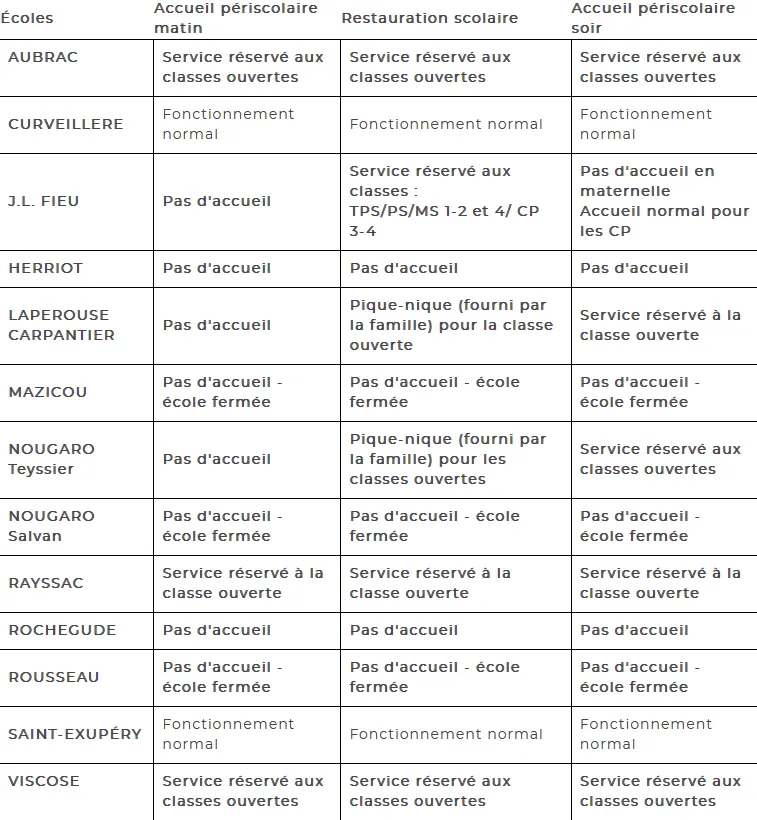 | Écoles | Accueil périscolaire matin | Restauration scolaire | Accueil périscolaire soir |
|---|---|---|---|
| AUBRAC | Service réservé aux classes ouvertes | Service réservé aux classes ouvertes | Service réservé aux classes ouvertes |
| CURVEILLERE | Fonctionnement normal | Fonctionnement normal | Fonctionnement normal |
| J.L. FIEU | Pas d'accueil | Service réservé aux classes : TPS/PS/MS 1-2 et 4/ CP 3-4 | Pas d'accueil en maternelle Accueil normal pour les CP |
| HERRIOT | Pas d'accueil | Pas d'accueil | Pas d'accueil |
| LAPEROUSE CARPANTIER | Pas d'accueil | Pique-nique (fourni par la famille) pour la classe ouverte | Service réservé à la classe ouverte |
| MAZICOU | Pas d'accueil - école fermée | Pas d'accueil - école fermée | Pas d'accueil - école fermée |
| NOUGARO Teyssier | Pas d'accueil | Pique-nique (fourni par la famille) pour les classes ouvertes | Service réservé aux classes ouvertes |
| NOUGARO Salvan | Pas d'accueil - école fermée | Pas d'accueil - école fermée | Pas d'accueil - école fermée |
| RAYSSAC | Service réservé à la classe ouverte | Service réservé à la classe ouverte | Service réservé à la classe ouverte |
| ROCHEGUDE | Pas d'accueil | Pas d'accueil | Pas d'accueil |
| ROUSSEAU | Pas d'accueil - école fermée | Pas d'accueil - école fermée | Pas d'accueil - école fermée |
| SAINT-EXUPÉRY | Fonctionnement normal | Fonctionnement normal | Fonctionnement normal |
| VISCOSE | Service réservé aux classes ouvertes | Service réservé aux classes ouvertes | Service réservé aux classes ouvertes |